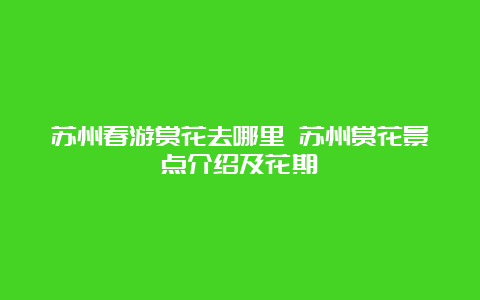 苏州春游赏花去哪里 苏州赏花景点介绍及花期